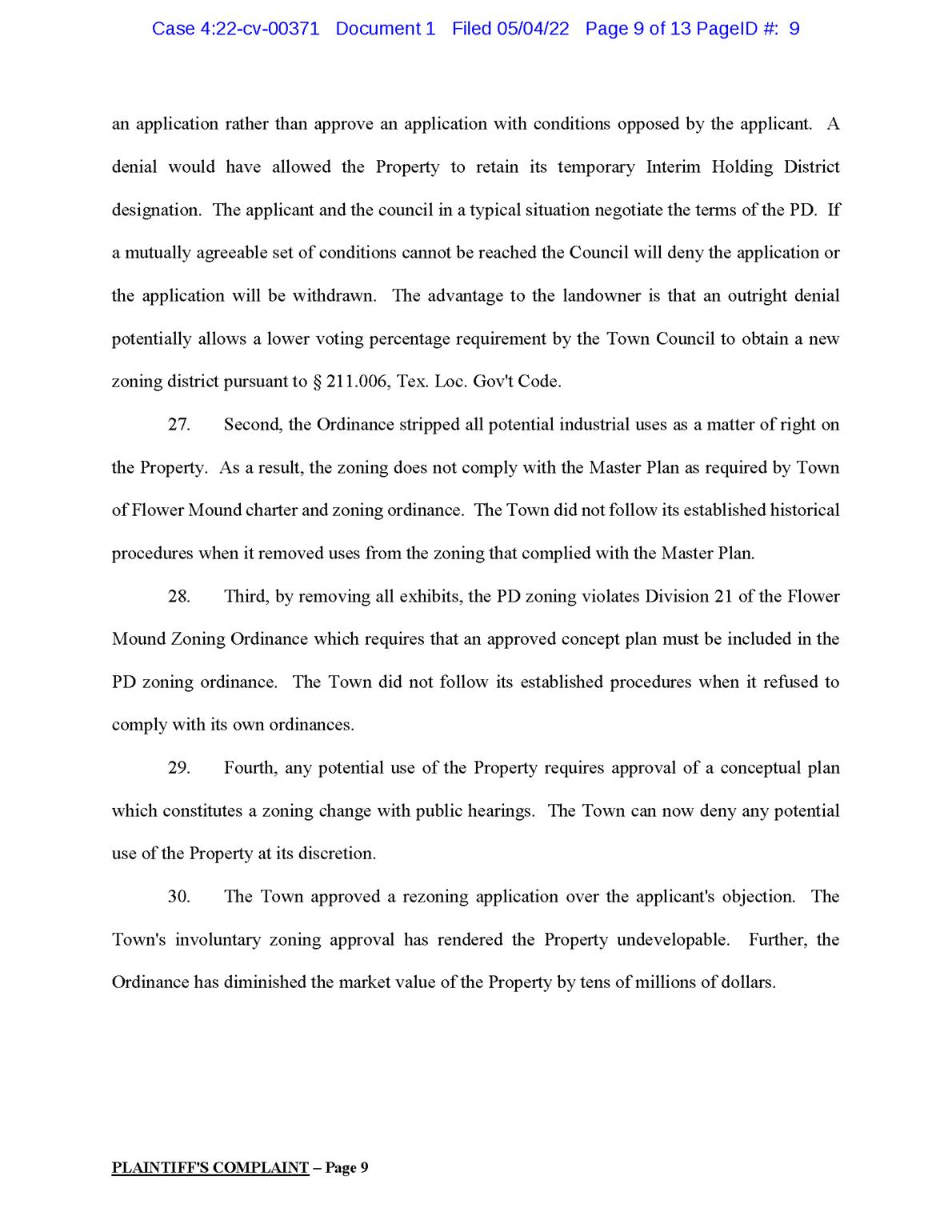 Case 4:22-cv-00371 Document 1 Filed 05/04/22 Page 9 of 13 PageID #: 9

an application rather than approve an application with conditions opposed by the applicant. A denial would have allowed the Property to retain its temporary Interim Holding District designation. The applicant and the council in a typical situation negotiate the terms of the PD. If a mutually agreeable set of conditions cannot be reached the Council will deny the application or the application will be withdrawn. The advantage to the landowner is that an outright denial potentially allows a lower voting percentage requirement by the Town Council to obtain a new zoning district pursuant to § 211.006, Tex. Loc. Gov't Code.

27. Second, the Ordinance stripped all potential industrial uses as a matter of right on the Property. As a result, the zoning does not comply with the Master Plan as required by Town of Flower Mound charter and zoning ordinance. The Town did not follow its established historical procedures when it removed uses from the zoning that complied with the Master Plan.

28. Third, by removing all exhibits, the PD zoning violates Division 21 of the Flower Mound Zoning Ordinance which requires that an approved concept plan must be included in the PD zoning ordinance. The Town did not follow its established procedures when it refused to comply with its own ordinances.

29. Fourth, any potential use of the Property requires approval of a conceptual plan which constitutes a zoning change with public hearings. The Town can now deny any potential use of the Property at its discretion.

30. The Town approved a rezoning application over the applicant's objection. The Town's involuntary zoning approval has rendered the Property undevelopable. Further, the Ordinance has diminished the market value of the Property by tens of millions of dollars.

PLAINTIFF'S COMPLAINT – Page 9